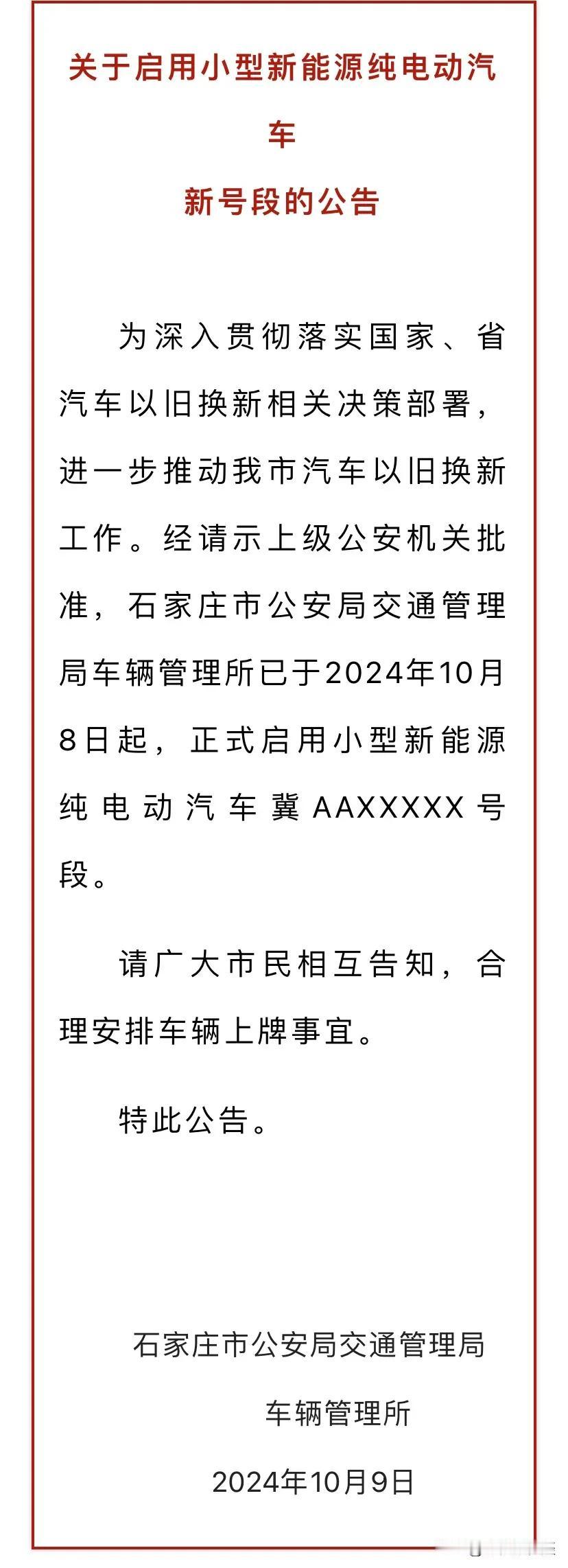 关于启用小型新能源纯电动汽车
新号段的公告

为深入贯彻落实国家、省汽车以旧换新相关决策部署，进一步推动我市汽车以旧换新工作。经请示上级公安机关批准，石家庄市公安局交通管理局车辆管理所已于2024年10月8日起，正式启用小型新能源纯电动汽车冀AAXXXXX号段。

请广大市民相互告知，合理安排车辆上牌事宜。

特此公告。

石家庄市公安局交通管理局
车辆管理所
2024年10月9日